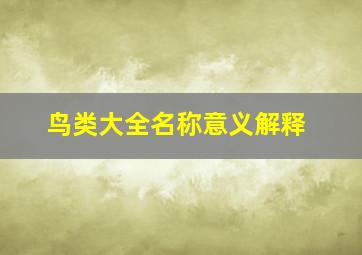 鸟类大全名称意义解释